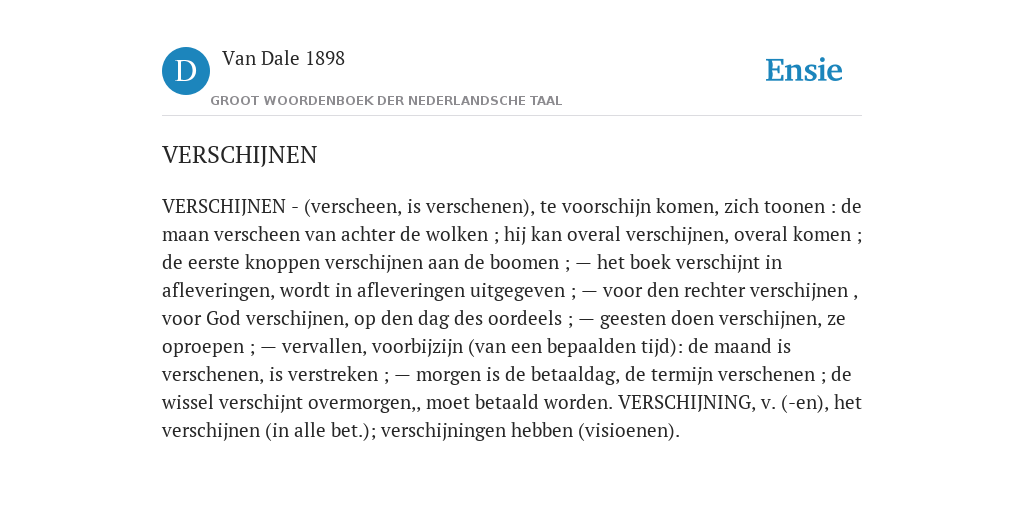 D

Van Dale 1898

GROOT WOORDENBOEK DER NEDERLANDSCHE TAAL

Ensie

VERSCHIJNEN

VERSCHIJNEN - (verscheen, is verschenen), te voorschijn komen, zich toonen : de maan verscheen van achter de wolken ; hij kan overal verschijnen, overal komen ; de eerste knoppen verschijnen aan de boomen ; — het boek verschijnt in afleveringen, wordt in afleveringen uitgegeven ; — voor den rechter verschijnen , voor God verschijnen, op den dag des oordeels ; — geesten doen verschijnen, ze oproepen ; — vervallen, voorbijzijn (van een bepaalden tijd): de maand is verschenen, is verstreken ; — morgen is de betaaldag, de termijn verschenen ; de wissel verschijnt overmorgen,, moet betaald worden. VERSCHIJNING, v. (-en), het verschijnen (in alle bet.); verschijningen hebben (visioenen).